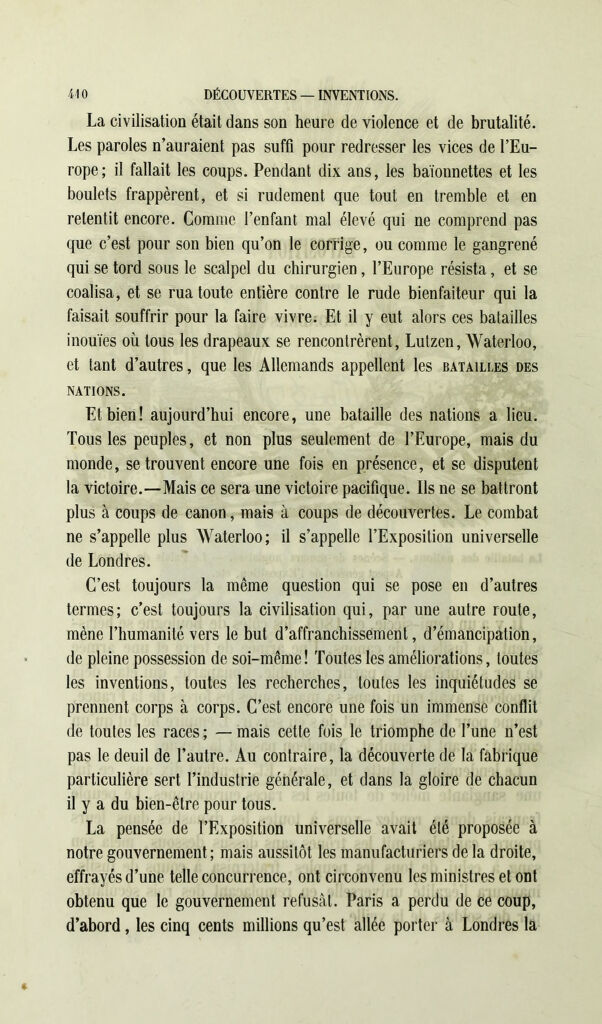 410 DÉCOUVERTES — INVENTIONS.

La civilisation était dans son heure de violence et de brutalité. Les paroles n'auraient pas suffi pour redresser les vices de l'Europe; il fallait les coups. Pendant dix ans, les baïonnettes et les boulets frappèrent, et si rudement que tout en tremble et en retentit encore. Comme l'enfant mal élevé qui ne comprend pas que c'est pour son bien qu'on le corrige, ou comme le gangrené qui se tord sous le scalpel du chirurgien, l'Europe résista, et se coalisa, et se rua toute entière contre le rude bienfaiteur qui la faisait souffrir pour la faire vivre. Et il y eut alors ces batailles inouïes où tous les drapeaux se rencontrèrent, Lutzen, Waterloo, et tant d'autres, que les Allemands appellent les BATAILLES DES NATIONS.

Et bien! aujourd'hui encore, une bataille des nations a lieu. Tous les peuples, et non plus seulement de l'Europe, mais du monde, se trouvent encore une fois en présence, et se disputent la victoire.—Mais ce sera une victoire pacifique. Ils ne se battront plus à coups de canon, mais à coups de découvertes. Le combat ne s'appelle plus Waterloo; il s'appelle l'Exposition universelle de Londres.

C'est toujours la même question qui se pose en d'autres termes; c'est toujours la civilisation qui, par une autre route, mène l'humanité vers le but d'affranchissement, d'émancipation, de pleine possession de soi-même! Toutes les améliorations, toutes les inventions, toutes les recherches, toutes les inquiétudes se prennent corps à corps. C'est encore une fois un immense conflit de toutes les races; — mais cette fois le triomphe de l'une n'est pas le deuil de l'autre. Au contraire, la découverte de la fabrique particulière sert l'industrie générale, et dans la gloire de chacun il y a du bien-être pour tous.

La pensée de l'Exposition universelle avait été proposée à notre gouvernement; mais aussitôt les manufacturiers de la droite, effrayés d'une telle concurrence, ont circonvenu les ministres et ont obtenu que le gouvernement refusât. Paris a perdu de ce coup, d'abord, les cinq cents millions qu'est allée porter à Londres la